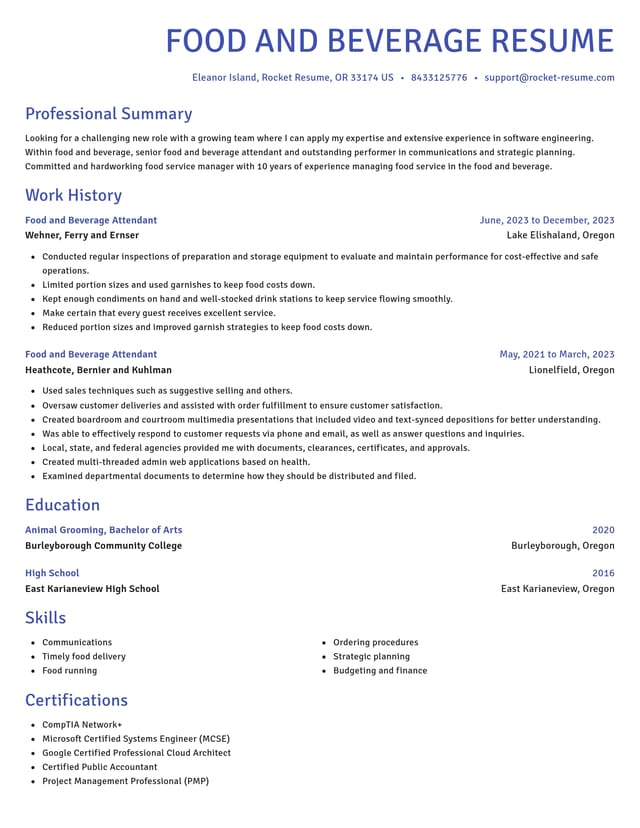 FOOD AND BEVERAGE RESUME

Eleanor Island, Rocket Resume, OR 33174 US • 8433125776 • support@rocket-resume.com

Professional Summary

Looking for a challenging new role with a growing team where I can apply my expertise and extensive experience in software engineering. Within food and beverage, senior food and beverage attendant and outstanding performer in communications and strategic planning. Committed and hardworking food service manager with 10 years of experience managing food service in the food and beverage.

Work History

Food and Beverage Attendant
June, 2023 to December, 2023
Wehner, Ferry and Ernser
Lake Elishaland, Oregon

• Conducted regular inspections of preparation and storage equipment to evaluate and maintain performance for cost-effective and safe operations.
• Limited portion sizes and used garnishes to keep food costs down.
• Kept enough condiments on hand and well-stocked drink stations to keep service flowing smoothly.
• Make certain that every guest receives excellent service.
• Reduced portion sizes and improved garnish strategies to keep food costs down.

Food and Beverage Attendant
May, 2021 to March, 2023
Heathcote, Bernier and Kuhlman
Lionelfield, Oregon

• Used sales techniques such as suggestive selling and others.
• Oversaw customer deliveries and assisted with order fulfillment to ensure customer satisfaction.
• Created boardroom and courtroom multimedia presentations that included video and text-synced depositions for better understanding.
• Was able to effectively respond to customer requests via phone and email, as well as answer questions and inquiries.
• Local, state, and federal agencies provided me with documents, clearances, certificates, and approvals.
• Created multi-threaded admin web applications based on health.
• Examined departmental documents to determine how they should be distributed and filed.

Education

Animal Grooming, Bachelor of Arts
2020
Burleyborough Community College
Burleyborough, Oregon

High School
2016
East Karianeview High School
East Karianeview, Oregon

Skills

• Communications
• Timely food delivery
• Food running
• Ordering procedures
• Strategic planning
• Budgeting and finance

Certifications

• CompTIA Network+
• Microsoft Certified Systems Engineer (MCSE)
• Google Certified Professional Cloud Architect
• Certified Public Accountant
• Project Management Professional (PMP)